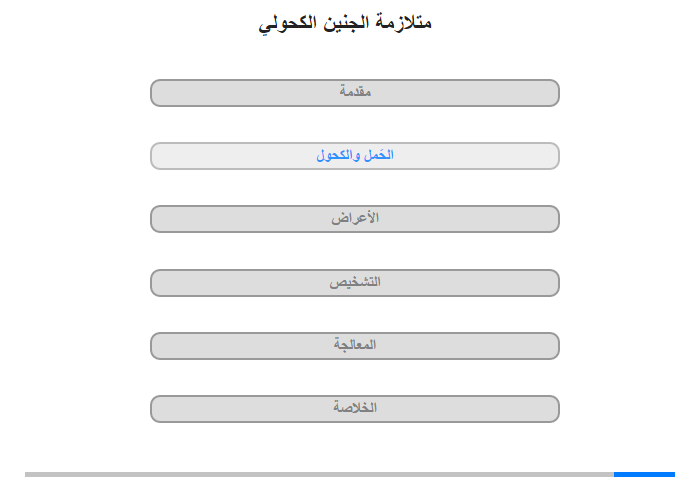 متلازمة الجنين الكحولي

مقدمة

الحَمل والكحول

الأعراض

التشخيص

المعالجة

الخلاصة